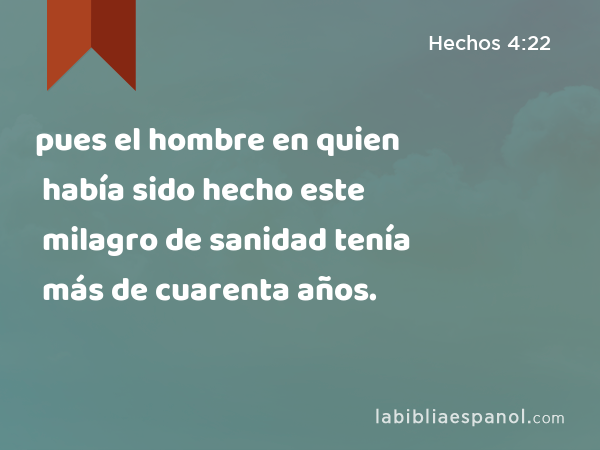 Hechos 4:22

pues el hombre en quien había sido hecho este milagro de sanidad tenía más de cuarenta años.

labibliaespanol.com